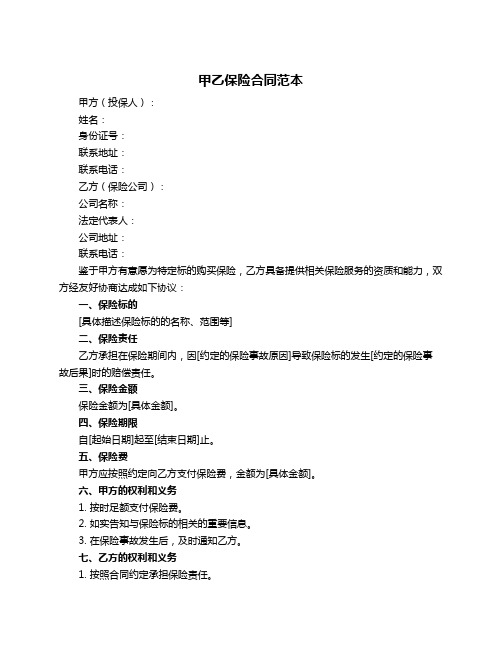 甲乙保险合同范本

甲方（投保人）：

姓名：

身份证号：

联系地址：

联系电话：

乙方（保险公司）：

公司名称：

法定代表人：

公司地址：

联系电话：

鉴于甲方有意愿为特定标的购买保险，乙方具备提供相关保险服务的资质和能力，双方经友好协商达成如下协议：

一、保险标的

[具体描述保险标的的名称、范围等]

二、保险责任

乙方承担在保险期间内，因[约定的保险事故原因]导致保险标的发生[约定的保险事故后果]时的赔偿责任。

三、保险金额

保险金额为[具体金额]。

四、保险期限

自[起始日期]起至[结束日期]止。

五、保险费

甲方应按照约定向乙方支付保险费，金额为[具体金额]。

六、甲方的权利和义务

1. 按时足额支付保险费。

2. 如实告知与保险标的相关的重要信息。

3. 在保险事故发生后，及时通知乙方。

七、乙方的权利和义务

1. 按照合同约定承担保险责任。